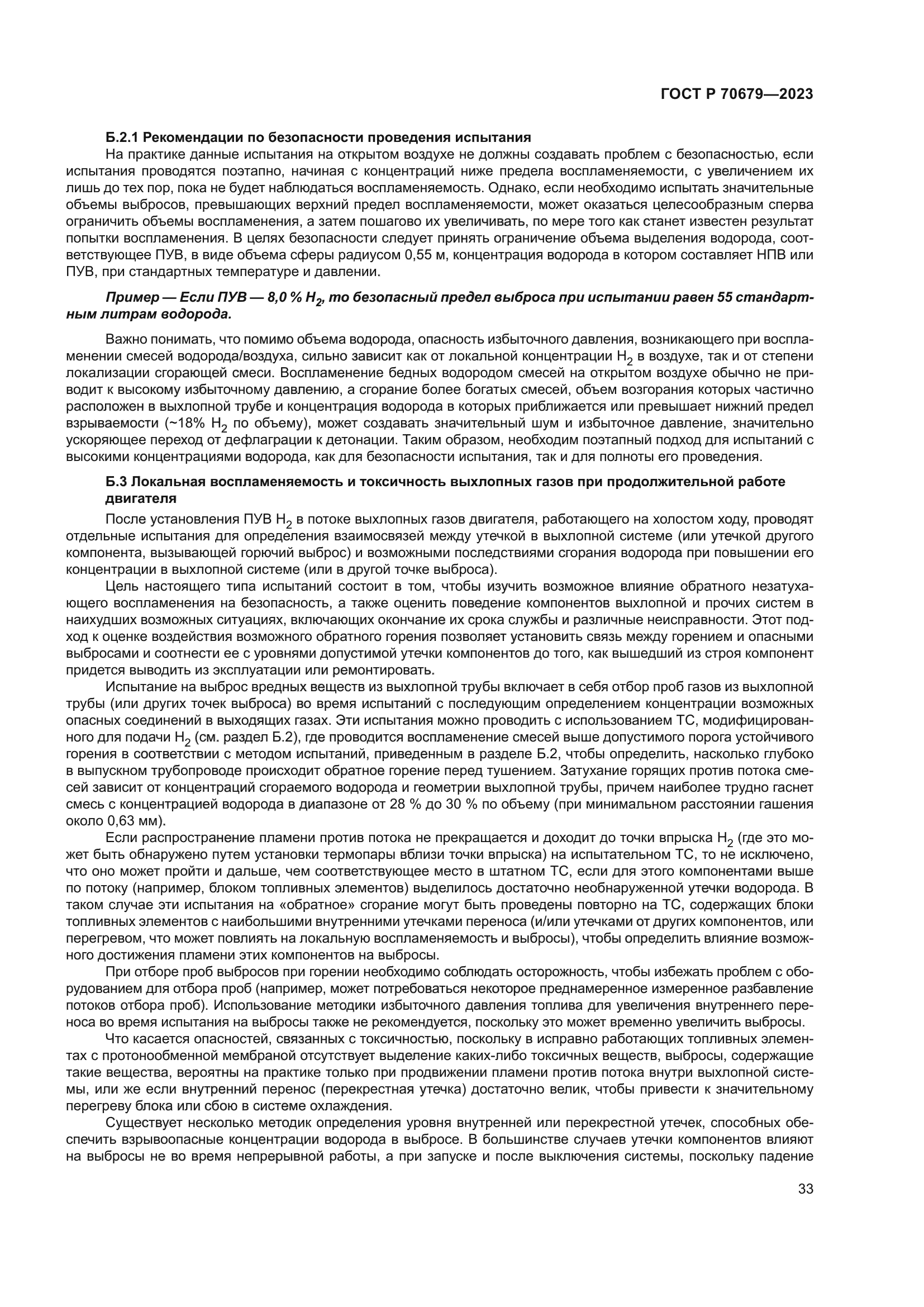 ГОСТ Р 70679—2023

Б.2.1 Рекомендации по безопасности проведения испытания

На практике данные испытания на открытом воздухе не должны создавать проблем с безопасностью, если испытания проводятся поэтапно, начиная с концентраций ниже предела воспламеняемости, с увеличением их лишь до тех пор, пока не будет наблюдаться воспламеняемость. Однако, если необходимо испытать значительные объемы выбросов, превышающих верхний предел воспламеняемости, может оказаться целесообразным сперва ограничить объемы воспламенения, а затем пошагово их увеличивать, по мере того как станет известен результат попытки воспламенения. В целях безопасности следует принять ограничение объема выделения водорода, соответствующее ПУВ, в виде объема сферы радиусом 0,55 м, концентрация водорода в котором составляет НПВ или ПУВ, при стандартных температуре и давлении.

Пример — Если ПУВ — 8,0 % $H_2$, то безопасный предел выброса при испытании равен 55 стандартным литрам водорода.

Важно понимать, что помимо объема водорода, опасность избыточного давления, возникающего при воспламенении смесей водорода/воздуха, сильно зависит как от локальной концентрации $H_2$ в воздухе, так и от степени локализации сгорающей смеси. Воспламенение бедных водородом смесей на открытом воздухе обычно не приводит к высокому избыточному давлению, а сгорание более богатых смесей, объем возгорания которых частично расположен в выхлопной трубе и концентрация водорода в которых приближается или превышает нижний предел взрываемости (~18% $H_2$ по объему), может создавать значительный шум и избыточное давление, значительно ускоряющее переход от дефлаграции к детонации. Таким образом, необходим поэтапный подход для испытаний с высокими концентрациями водорода, как для безопасности испытания, так и для полноты его проведения.

Б.3 Локальная воспламеняемость и токсичность выхлопных газов при продолжительной работе двигателя

После установления ПУВ $H_2$ в потоке выхлопных газов двигателя, работающего на холостом ходу, проводят отдельные испытания для определения взаимосвязей между утечкой в выхлопной системе (или утечкой другого компонента, вызывающей горючий выброс) и возможными последствиями сгорания водорода при повышении его концентрации в выхлопной системе (или в другой точке выброса).

Цель настоящего типа испытаний состоит в том, чтобы изучить возможное влияние обратного незатухающего воспламенения на безопасность, а также оценить поведение компонентов выхлопной и прочих систем в наихудших возможных ситуациях, включающих окончание их срока службы и различные неисправности. Этот подход к оценке воздействия возможного обратного горения позволяет установить связь между горением и опасными выбросами и соотнести ее с уровнями допустимой утечки компонентов до того, как вышедший из строя компонент придется выводить из эксплуатации или ремонтировать.

Испытание на выброс вредных веществ из выхлопной трубы включает в себя отбор проб газов из выхлопной трубы (или других точек выброса) во время испытаний с последующим определением концентрации возможных опасных соединений в выходящих газах. Эти испытания можно проводить с использованием ТС, модифицированного для подачи $H_2$ (см. раздел Б.2), где проводится воспламенение смесей выше допустимого порога устойчивого горения в соответствии с методом испытаний, приведенным в разделе Б.2, чтобы определить, насколько глубоко в выпускном трубопроводе происходит обратное горение перед тушением. Затухание горящих против потока смесей зависит от концентраций сгораемого водорода и геометрии выхлопной трубы, причем наиболее трудно гаснет смесь с концентрацией водорода в диапазоне от 28 % до 30 % по объему (при минимальном расстоянии гашения около 0,63 мм).

Если распространение пламени против потока не прекращается и доходит до точки впрыска $H_2$ (где это может быть обнаружено путем установки термопары вблизи точки впрыска) на испытательном ТС, то не исключено, что оно может пройти и дальше, чем соответствующее место в штатном ТС, если для этого компонентами выше по потоку (например, блоком топливных элементов) выделилось достаточно необнаруженной утечки водорода. В таком случае эти испытания на «обратное» сгорание могут быть проведены повторно на ТС, содержащих блоки топливных элементов с наибольшими внутренними утечками переноса (и/или утечками от других компонентов, или перегревом, что может повлиять на локальную воспламеняемость и выбросы), чтобы определить влияние возможного достижения пламени этих компонентов на выбросы.

При отборе проб выбросов при горении необходимо соблюдать осторожность, чтобы избежать проблем с оборудованием для отбора проб (например, может потребоваться некоторое преднамеренное измеренное разбавление потоков отбора проб). Использование методики избыточного давления топлива для увеличения внутреннего переноса во время испытания на выбросы также не рекомендуется, поскольку это может временно увеличить выбросы.

Что касается опасностей, связанных с токсичностью, поскольку в исправно работающих топливных элементах с протонообменной мембраной отсутствует выделение каких-либо токсичных веществ, выбросы, содержащие такие вещества, вероятны на практике только при продвижении пламени против потока внутри выхлопной системы, или же если внутренний перенос (перекрестная утечка) достаточно велик, чтобы привести к значительному перегреву блока или сбою в системе охлаждения.

Существует несколько методик определения уровня внутренней или перекрестной утечек, способных обеспечить взрывоопасные концентрации водорода в выбросе. В большинстве случаев утечки компонентов влияют на выбросы не во время непрерывной работы, а при запуске и после выключения системы, поскольку падение

33